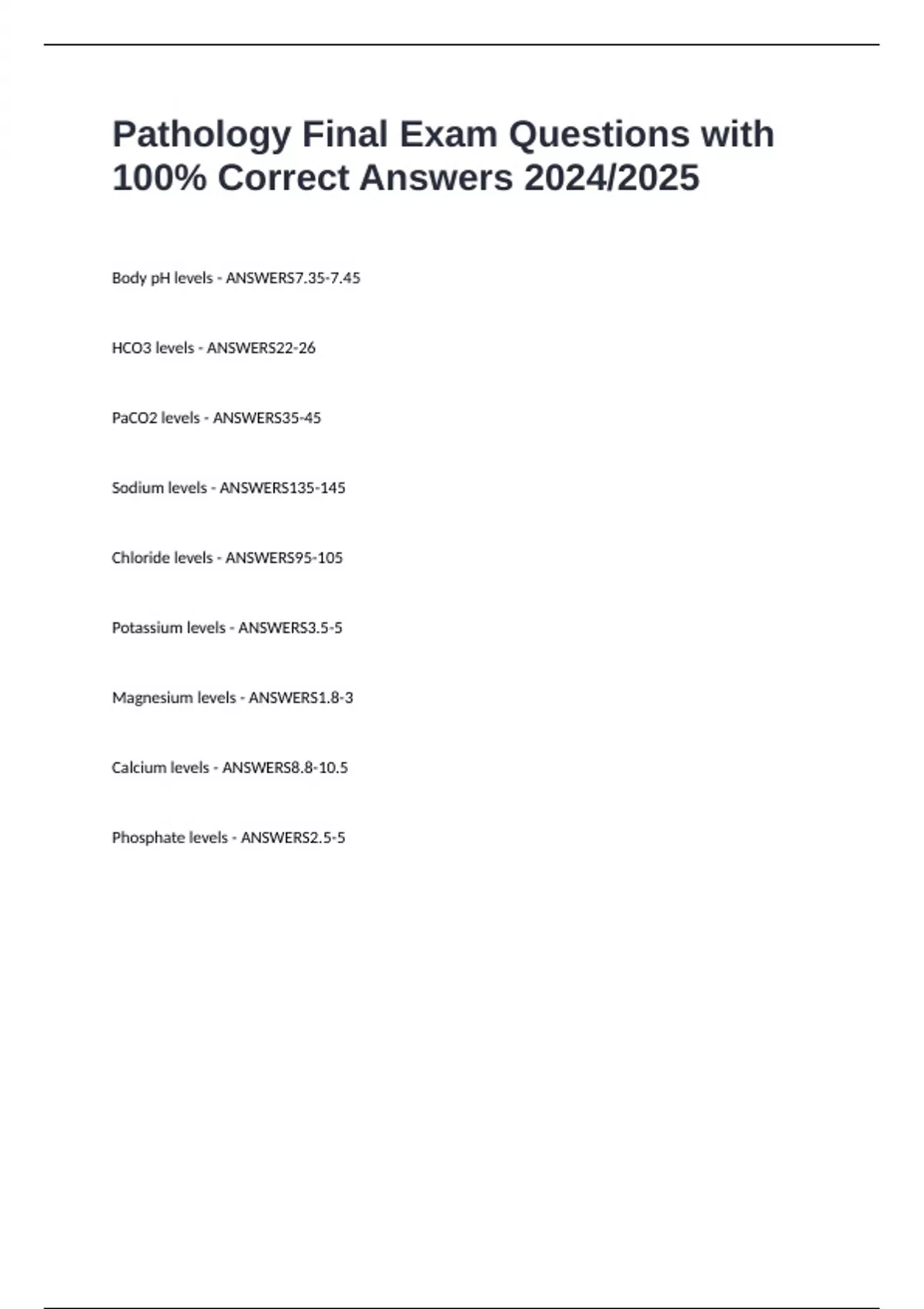 Pathology Final Exam Questions with 100% Correct Answers 2024/2025

Body pH levels - ANSWERS7.35-7.45

HCO3 levels - ANSWERS22-26

PaCO2 levels - ANSWERS35-45

Sodium levels - ANSWERS135-145

Chloride levels - ANSWERS95-105

Potassium levels - ANSWERS3.5-5

Magnesium levels - ANSWERS1.8-3

Calcium levels - ANSWERS8.8-10.5

Phosphate levels - ANSWERS2.5-5